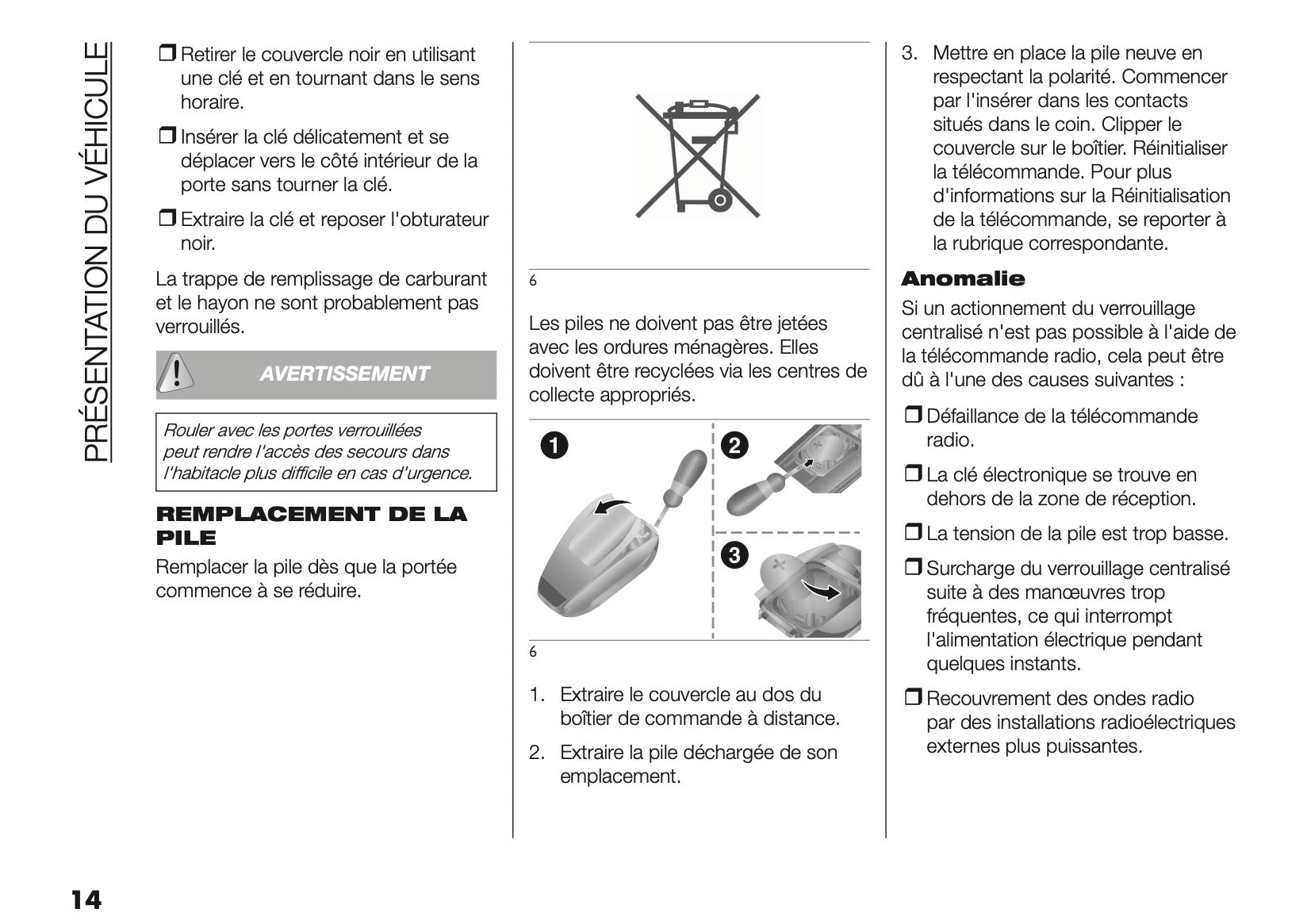 PRÉSENTATION DU VÉHICULE

❒ Retirer le couvercle noir en utilisant une clé et en tournant dans le sens horaire.

❒ Insérer la clé délicatement et se déplacer vers le côté intérieur de la porte sans tourner la clé.

❒ Extraire la clé et reposer l'obturateur noir.

La trappe de remplissage de carburant et le hayon ne sont probablement pas verrouillés.

AVERTISSEMENT

Rouler avec les portes verrouillées peut rendre l'accès des secours dans l'habitacle plus difficile en cas d'urgence.

REMPLACEMENT DE LA PILE

Remplacer la pile dès que la portée commence à se réduire.

6

Les piles ne doivent pas être jetées avec les ordures ménagères. Elles doivent être recyclées via les centres de collecte appropriés.

1

2

3

6

1. Extraire le couvercle au dos du boîtier de commande à distance.

2. Extraire la pile déchargée de son emplacement.

3. Mettre en place la pile neuve en respectant la polarité. Commencer par l'insérer dans les contacts situés dans le coin. Clipper le couvercle sur le boîtier. Réinitialiser la télécommande. Pour plus d'informations sur la Réinitialisation de la télécommande, se reporter à la rubrique correspondante.

Anomalie

Si un actionnement du verrouillage centralisé n'est pas possible à l'aide de la télécommande radio, cela peut être dû à l'une des causes suivantes :

❒ Défaillance de la télécommande radio.

❒ La clé électronique se trouve en dehors de la zone de réception.

❒ La tension de la pile est trop basse.

❒ Surcharge du verrouillage centralisé suite à des manœuvres trop fréquentes, ce qui interrompt l'alimentation électrique pendant quelques instants.

❒ Recouvrement des ondes radio par des installations radioélectriques externes plus puissantes.

14